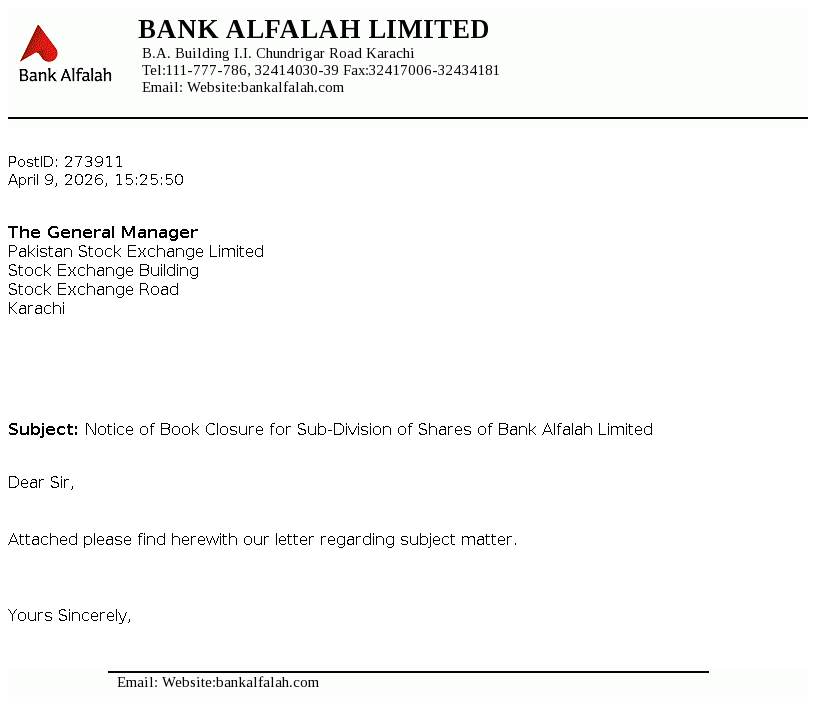 Bank Alfalah

BANK ALFALAH LIMITED
B.A. Building I.I. Chundrigar Road Karachi
Tel:111-777-786, 32414030-39 Fax:32417006-32434181
Email: Website:bankalfalah.com

PostID: 273911
April 9, 2026, 15:25:50

The General Manager
Pakistan Stock Exchange Limited
Stock Exchange Building
Stock Exchange Road
Karachi

Subject: Notice of Book Closure for Sub-Division of Shares of Bank Alfalah Limited

Dear Sir,

Attached please find herewith our letter regarding subject matter.

Yours Sincerely,

Email: Website:bankalfalah.com